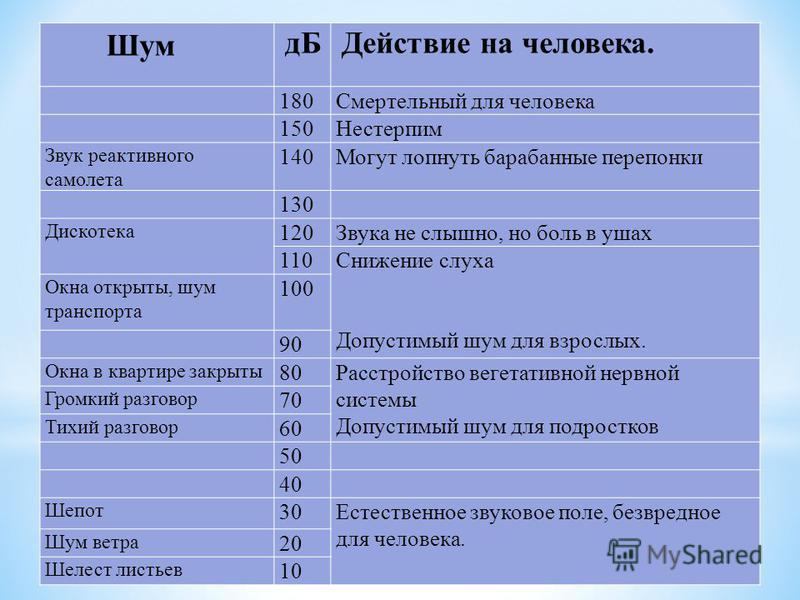 | Шум | дБ | Действие на человека. |
|---|---|---|
| | 180 | Смертельный для человека |
| | 150 | Нестерпим |
| Звук реактивного самолета | 140 | Могут лопнуть барабанные перепонки |
| | 130 | |
| Дискотека | 120 | Звука не слышно, но боль в ушах |
| | 110 | Снижение слуха |
| Окна открыты, шум транспорта | 100 | |
| | 90 | Допустимый шум для взрослых. |
| Окна в квартире закрыты | 80 | Расстройство вегетативной нервной системы |
| Громкий разговор | 70 | |
| Тихий разговор | 60 | Допустимый шум для подростков |
| | 50 | |
| | 40 | |
| Шепот | 30 | Естественное звуковое поле, безвредное для человека. |
| Шум ветра | 20 | |
| Шелест листьев | 10 | |

MyShared